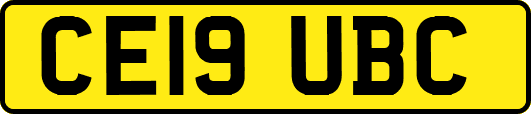 CE19 UBC